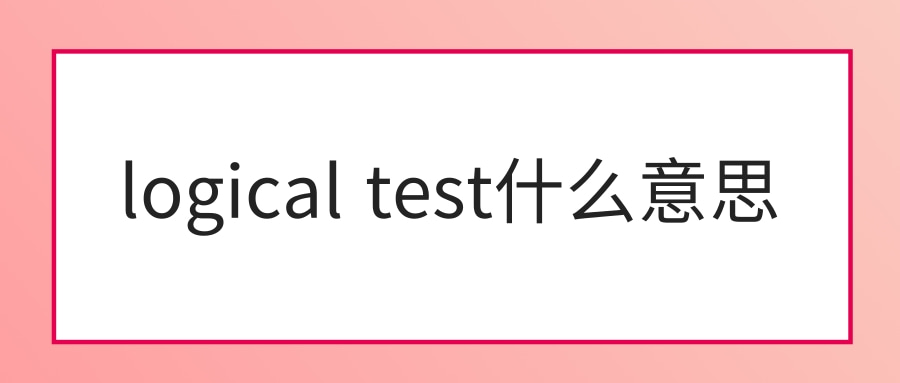 logical test什么意思